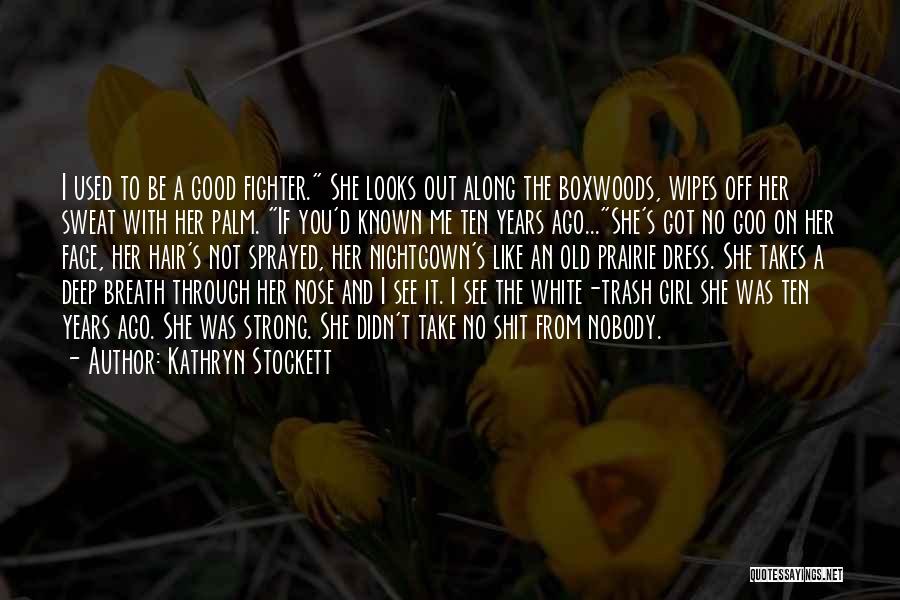 I used to be a good fighter." She looks out along the boxwoods, wipes off her sweat with her palm. "If you'd known me ten years ago..."She's got no goo on her face, her hair's not sprayed, her nightgown's like an old prairie dress. She takes a deep breath through her nose and I see it. I see the white-trash girl she was ten years ago. She was strong. She didn't take no shit from nobody.
- Author: Kathryn Stockett

QUOTESSAYINGS.NET